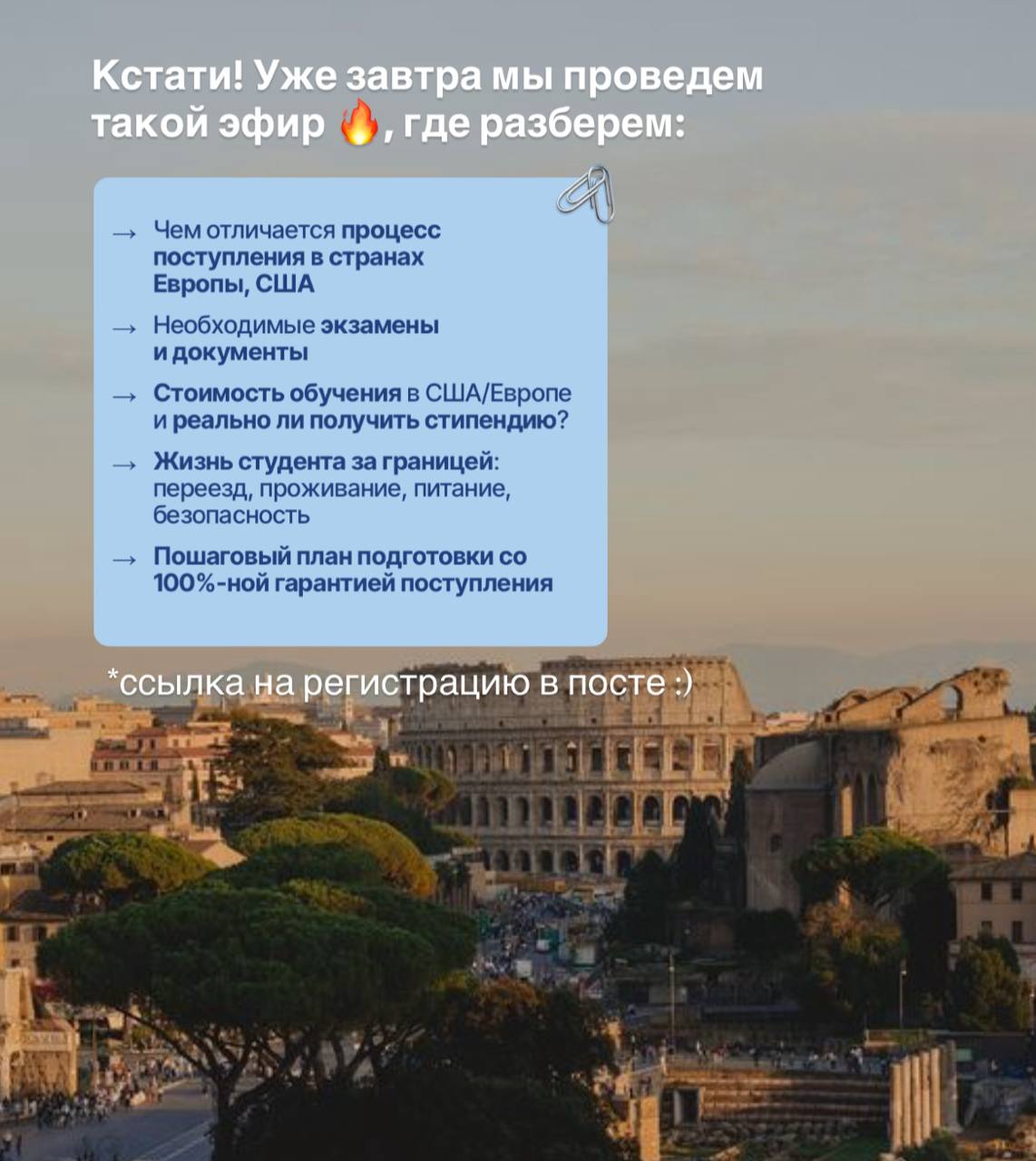 Кстати! Уже завтра мы проведем такой эфир 🔥, где разберем:

→ Чем отличается процесс поступления в странах Европы, США

→ Необходимые экзамены и документы

→ Стоимость обучения в США/Европе и реально ли получить стипендию?

→ Жизнь студента за границей: переезд, проживание, питание, безопасность

→ Пошаговый план подготовки со 100%-ной гарантией поступления

*ссылка на регистрацию в посте :)